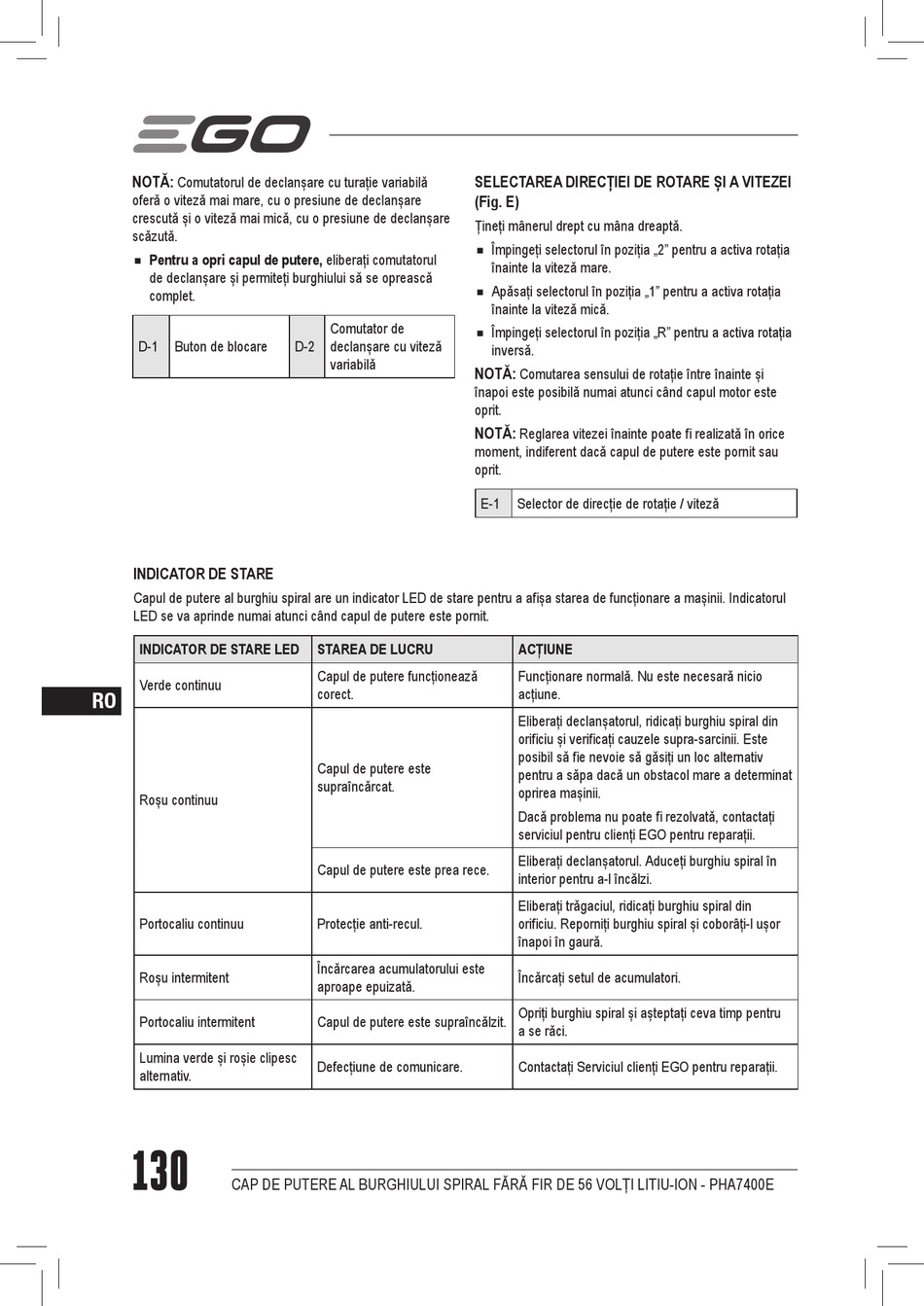 EGO

NOTĂ: Comutatorul de declanșare cu turație variabilă oferă o viteză mai mare, cu o presiune de declanșare crescută și o viteză mai mică, cu o presiune de declanșare scăzută.

■ Pentru a opri capul de putere, eliberați comutatorul de declanșare și permiteți burghiului să se oprească complet.

| D-1 | Buton de blocare | D-2 | Comutator de declanșare cu viteză variabilă |
|---|---|---|---|

SELECTAREA DIRECȚIEI DE ROTARE ȘI A VITEZEI (Fig. E)

Țineți mânerul drept cu mâna dreaptă.

■ Împingeți selectorul în poziția „2” pentru a activa rotația înainte la viteză mare.

■ Apăsați selectorul în poziția „1” pentru a activa rotația înainte la viteză mică.

■ Împingeți selectorul în poziția „R” pentru a activa rotația inversă.

NOTĂ: Comutarea sensului de rotație între înainte și înapoi este posibilă numai atunci când capul motor este oprit.

NOTĂ: Reglarea vitezei înainte poate fi realizată în orice moment, indiferent dacă capul de putere este pornit sau oprit.

| E-1 | Selector de direcție de rotație / viteză |
|---|---|

INDICATOR DE STARE

Capul de putere al burghiu spiral are un indicator LED de stare pentru a afișa starea de funcționare a mașinii. Indicatorul LED se va aprinde numai atunci când capul de putere este pornit.

| INDICATOR DE STARE LED | STAREA DE LUCRU | ACȚIUNE |
|---|---|---|
| Verde continuu | Capul de putere funcționează corect. | Funcționare normală. Nu este necesară nicio acțiune. |
| Roșu continuu | Capul de putere este supraîncărcat. | Eliberați declanșatorul, ridicați burghiu spiral din orificiu și verificați cauzele supra-sarcinii. Este posibil să fie nevoie să găsiți un loc alternativ pentru a săpa dacă un obstacol mare a determinat oprirea mașinii. Dacă problema nu poate fi rezolvată, contactați serviciul pentru clienți EGO pentru reparații. |
| | Capul de putere este prea rece. | Eliberați declanșatorul. Aduceți burghiu spiral în interior pentru a-l încălzi. |
| Portocaliu continuu | Protecție anti-recul. | Eliberați trăgaciul, ridicați burghiu spiral din orificiu. Reporniți burghiu spiral și coborâți-l ușor înapoi în gaură. |
| Roșu intermitent | Încărcarea acumulatorului este aproape epuizată. | Încărcați setul de acumulatori. |
| Portocaliu intermitent | Capul de putere este supraîncălzit. | Opriți burghiu spiral și așteptați ceva timp pentru a se răci. |
| Lumina verde și roșie clipesc alternativ. | Defecțiune de comunicare. | Contactați Serviciul clienți EGO pentru reparații. |

RO

130 CAP DE PUTERE AL BURGHIULUI SPIRAL FĂRĂ FIR DE 56 VOLȚI LITIU-ION - PHA7400E